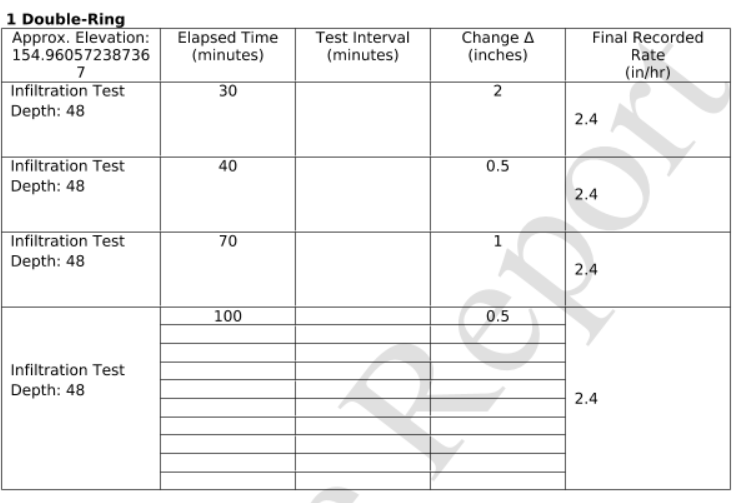 1 Double-Ring

| Approx. Elevation: 154.960572387367 | Elapsed Time (minutes) | Test Interval (minutes) | Change Δ (inches) | Final Recorded Rate (in/hr) |
|---|---|---|---|---|
| Infiltration Test Depth: 48 | 30 | | 2 | 2.4 |
| Infiltration Test Depth: 48 | 40 | | 0.5 | 2.4 |
| Infiltration Test Depth: 48 | 70 | | 1 | 2.4 |
| Infiltration Test Depth: 48 | 100 | | 0.5 | 2.4 |
| | | | | |
| | | | | |
| | | | | |
| | | | | |
| | | | | |
| | | | | |
| | | | | |
| | | | | |
| | | | | |

Report